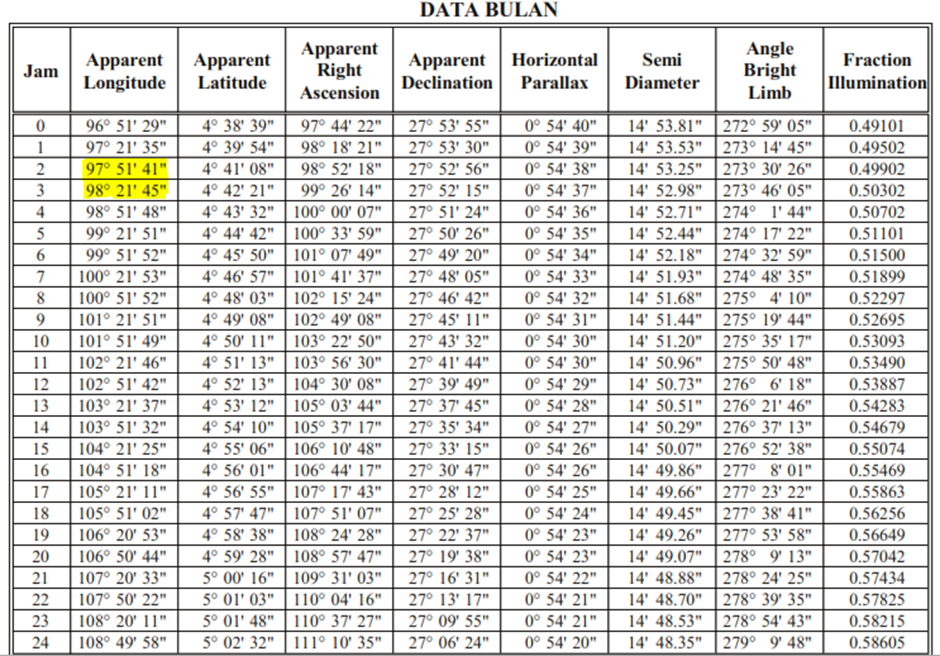 DATA BULAN

| Jam | Apparent Longitude | Apparent Latitude | Apparent Right Ascension | Apparent Declination | Horizontal Parallax | Semi Diameter | Angle Bright Limb | Fraction Illumination |
|---|---|---|---|---|---|---|---|---|
| 0 | 96° 51' 29" | 4° 38' 39" | 97° 44' 22" | 27° 53' 55" | 0° 54' 40" | 14' 53.81" | 272° 59' 05" | 0.49101 |
| 1 | 97° 21' 35" | 4° 39' 54" | 98° 18' 21" | 27° 53' 30" | 0° 54' 39" | 14' 53.53" | 273° 14' 45" | 0.49502 |
| 2 | 97° 51' 41" | 4° 41' 08" | 98° 52' 18" | 27° 52' 56" | 0° 54' 38" | 14' 53.25" | 273° 30' 26" | 0.49902 |
| 3 | 98° 21' 45" | 4° 42' 21" | 99° 26' 14" | 27° 52' 15" | 0° 54' 37" | 14' 52.98" | 273° 46' 05" | 0.50302 |
| 4 | 98° 51' 48" | 4° 43' 32" | 100° 00' 07" | 27° 51' 24" | 0° 54' 36" | 14' 52.71" | 274° 1' 44" | 0.50702 |
| 5 | 99° 21' 51" | 4° 44' 42" | 100° 33' 59" | 27° 50' 26" | 0° 54' 35" | 14' 52.44" | 274° 17' 22" | 0.51101 |
| 6 | 99° 51' 52" | 4° 45' 50" | 101° 07' 49" | 27° 49' 20" | 0° 54' 34" | 14' 52.18" | 274° 32' 59" | 0.51500 |
| 7 | 100° 21' 53" | 4° 46' 57" | 101° 41' 37" | 27° 48' 05" | 0° 54' 33" | 14' 51.93" | 274° 48' 35" | 0.51899 |
| 8 | 100° 51' 52" | 4° 48' 03" | 102° 15' 24" | 27° 46' 42" | 0° 54' 32" | 14' 51.68" | 275° 4' 10" | 0.52297 |
| 9 | 101° 21' 51" | 4° 49' 08" | 102° 49' 08" | 27° 45' 11" | 0° 54' 31" | 14' 51.44" | 275° 19' 44" | 0.52695 |
| 10 | 101° 51' 49" | 4° 50' 11" | 103° 22' 50" | 27° 43' 32" | 0° 54' 30" | 14' 51.20" | 275° 35' 17" | 0.53093 |
| 11 | 102° 21' 46" | 4° 51' 13" | 103° 56' 30" | 27° 41' 44" | 0° 54' 30" | 14' 50.96" | 275° 50' 48" | 0.53490 |
| 12 | 102° 51' 42" | 4° 52' 13" | 104° 30' 08" | 27° 39' 49" | 0° 54' 29" | 14' 50.73" | 276° 6' 18" | 0.53887 |
| 13 | 103° 21' 37" | 4° 53' 12" | 105° 03' 44" | 27° 37' 45" | 0° 54' 28" | 14' 50.51" | 276° 21' 46" | 0.54283 |
| 14 | 103° 51' 32" | 4° 54' 10" | 105° 37' 17" | 27° 35' 34" | 0° 54' 27" | 14' 50.29" | 276° 37' 13" | 0.54679 |
| 15 | 104° 21' 25" | 4° 55' 06" | 106° 10' 48" | 27° 33' 15" | 0° 54' 26" | 14' 50.07" | 276° 52' 38" | 0.55074 |
| 16 | 104° 51' 18" | 4° 56' 01" | 106° 44' 17" | 27° 30' 47" | 0° 54' 26" | 14' 49.86" | 277° 8' 01" | 0.55469 |
| 17 | 105° 21' 11" | 4° 56' 55" | 107° 17' 43" | 27° 28' 12" | 0° 54' 25" | 14' 49.66" | 277° 23' 22" | 0.55863 |
| 18 | 105° 51' 02" | 4° 57' 47" | 107° 51' 07" | 27° 25' 28" | 0° 54' 24" | 14' 49.45" | 277° 38' 41" | 0.56256 |
| 19 | 106° 20' 53" | 4° 58' 38" | 108° 24' 28" | 27° 22' 37" | 0° 54' 23" | 14' 49.26" | 277° 53' 58" | 0.56649 |
| 20 | 106° 50' 44" | 4° 59' 28" | 108° 57' 47" | 27° 19' 38" | 0° 54' 23" | 14' 49.07" | 278° 9' 13" | 0.57042 |
| 21 | 107° 20' 33" | 5° 00' 16" | 109° 31' 03" | 27° 16' 31" | 0° 54' 22" | 14' 48.88" | 278° 24' 25" | 0.57434 |
| 22 | 107° 50' 22" | 5° 01' 03" | 110° 04' 16" | 27° 13' 17" | 0° 54' 21" | 14' 48.70" | 278° 39' 35" | 0.57825 |
| 23 | 108° 20' 11" | 5° 01' 48" | 110° 37' 27" | 27° 09' 55" | 0° 54' 21" | 14' 48.53" | 278° 54' 43" | 0.58215 |
| 24 | 108° 49' 58" | 5° 02' 32" | 111° 10' 35" | 27° 06' 24" | 0° 54' 20" | 14' 48.35" | 279° 9' 48" | 0.58605 |